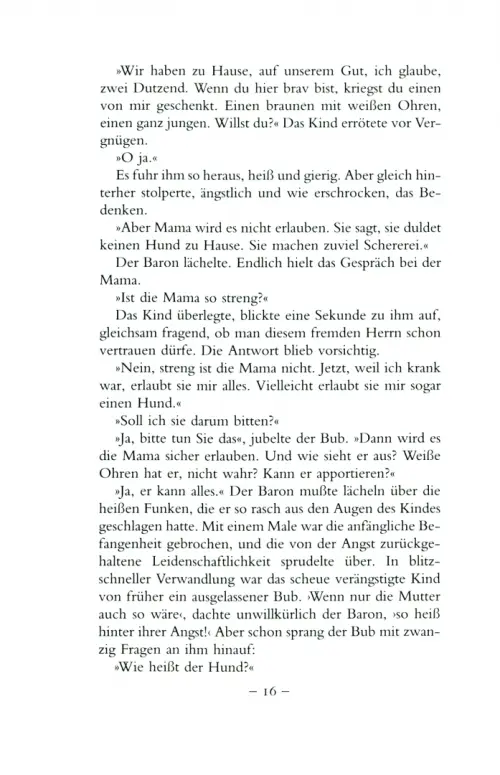 »Wir haben zu Hause, auf unserem Gut, ich glaube, zwei Dutzend. Wenn du hier brav bist, kriegst du einen von mir geschenkt. Einen braunen mit weißen Ohren, einen ganz jungen. Willst du?« Das Kind errötete vor Vergnügen.

»O ja.«

Es fuhr ihm so heraus, heiß und gierig. Aber gleich hinterher stolperte, ängstlich und wie erschrocken, das Bedenken.

»Aber Mama wird es nicht erlauben. Sie sagt, sie duldet keinen Hund zu Hause. Sie machen zuviel Schererei.«

Der Baron lächelte. Endlich hielt das Gespräch bei der Mama.

»Ist die Mama so streng?«

Das Kind überlegte, blickte eine Sekunde zu ihm auf, gleichsam fragend, ob man diesem fremden Herrn schon vertrauen dürfe. Die Antwort blieb vorsichtig.

»Nein, streng ist die Mama nicht. Jetzt, weil ich krank war, erlaubt sie mir alles. Vielleicht erlaubt sie mir sogar einen Hund.«

»Soll ich sie darum bitten?«

»Ja, bitte tun Sie das«, jubelte der Bub. »Dann wird es die Mama sicher erlauben. Und wie sieht er aus? Weiße Ohren hat er, nicht wahr? Kann er apportieren?«

»Ja, er kann alles.« Der Baron mußte lächeln über die heißen Funken, die er so rasch aus den Augen des Kindes geschlagen hatte. Mit einem Male war die anfängliche Befangenheit gebrochen, und die von der Angst zurückgehaltene Leidenschaftlichkeit sprudelte über. In blitzschneller Verwandlung war das scheue verängstigte Kind von früher ein ausgelassener Bub. ›Wenn nur die Mutter auch so wäre‹, dachte unwillkürlich der Baron, ›so heiß hinter ihrer Angst!‹ Aber schon sprang der Bub mit zwanzig Fragen an ihm hinauf:

»Wie heißt der Hund?«

– 16 –